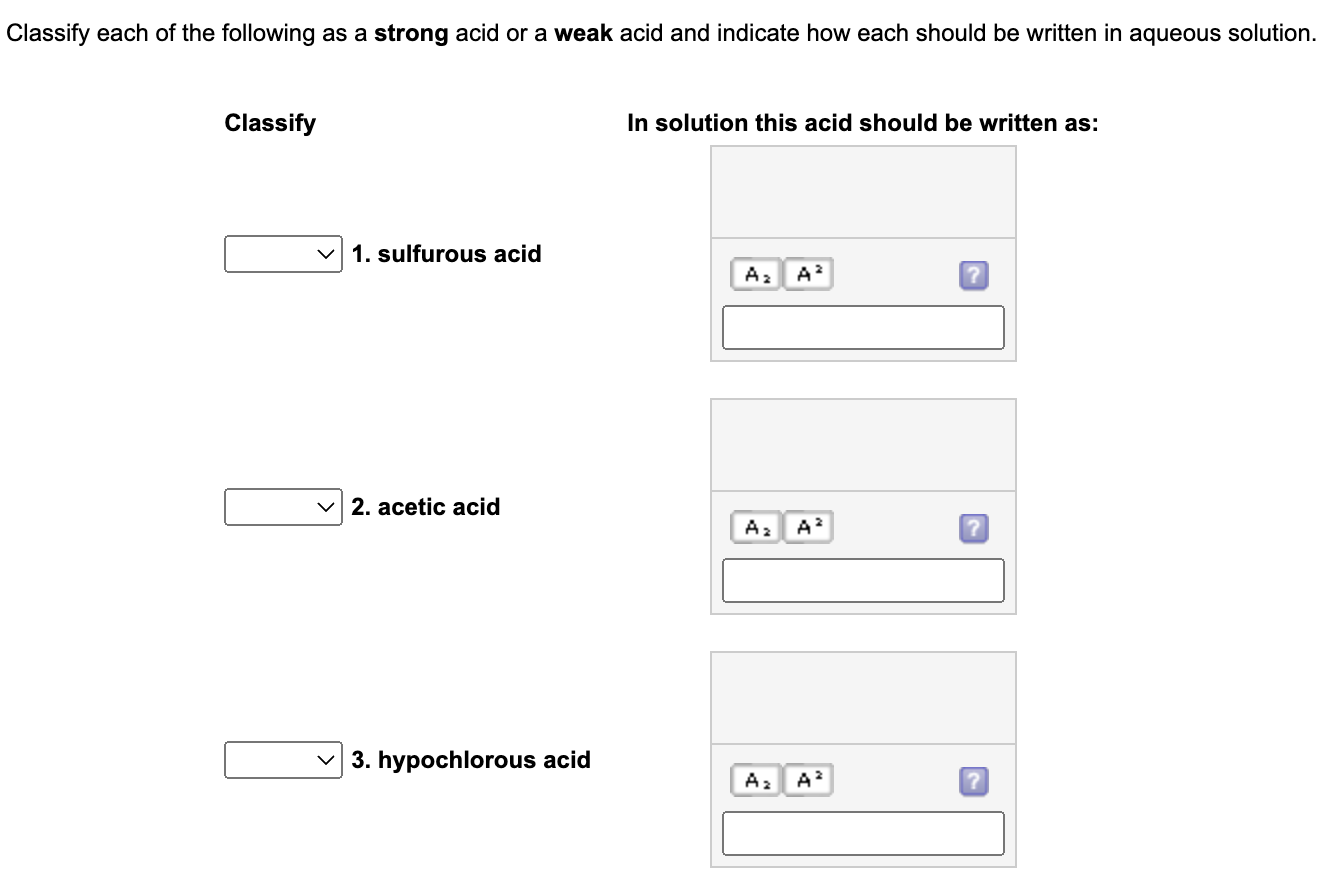 Classify each of the following as a strong acid or a weak acid and indicate how each should be written in aqueous solution.

Classify

In solution this acid should be written as:

1. sulfurous acid

$A_2$ $A^2$ ?

2. acetic acid

$A_2$ $A^2$ ?

3. hypochlorous acid

$A_2$ $A^2$ ?